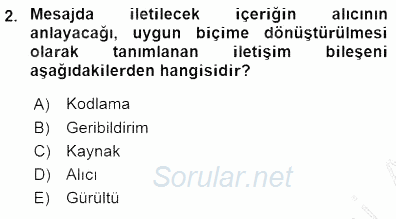 2. Mesajda iletilecek içeriğin alıcının anlayacağı, uygun biçime dönüştürülmesi olarak tanımlanan iletişim bileşeni aşağıdakilerden hangisidir?

A) Kodlama
B) Geribildirim
C) Kaynak
D) Alıcı
E) Gürültü

Sorular.net